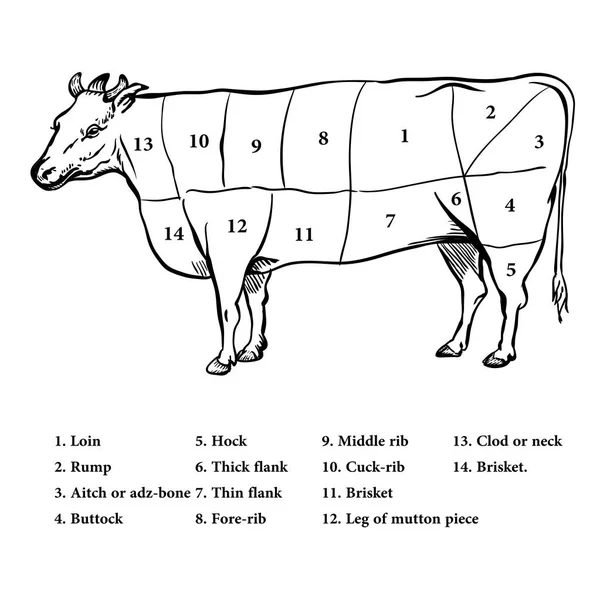 13 10 9 8 1 2 3

14 12 11 7 6 4

5

1. Loin
2. Rump
3. Aitch or adz-bone
4. Buttock

5. Hock
6. Thick flank
7. Thin flank
8. Fore-rib

9. Middle rib
10. Cuck-rib
11. Brisket
12. Leg of mutton piece

13. Clod or neck
14. Brisket.